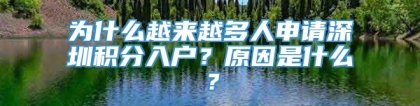 为什么越来越多人申请深圳积分入户？原因是什么？